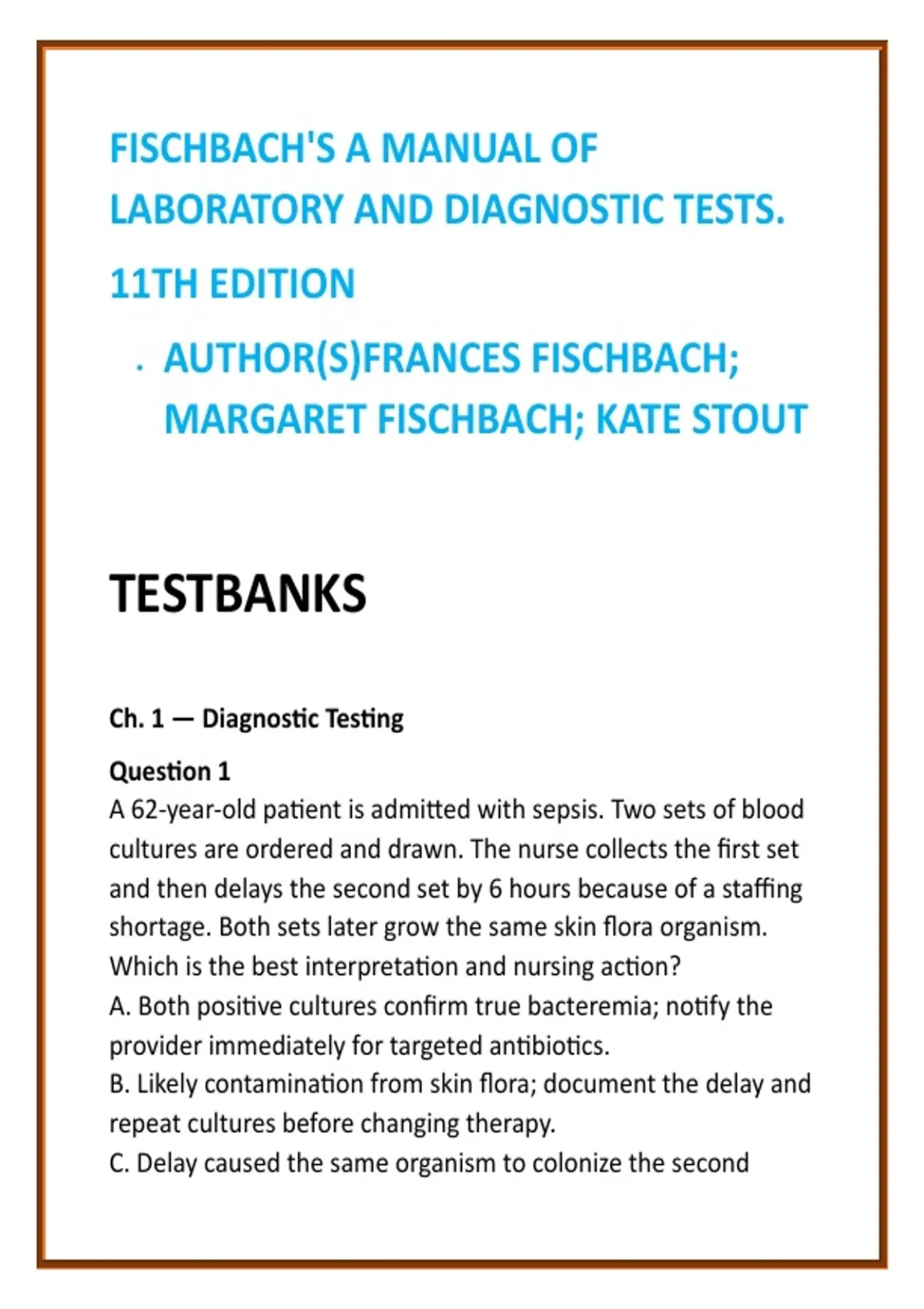 FISCHBACH'S A MANUAL OF LABORATORY AND DIAGNOSTIC TESTS.

11TH EDITION

. AUTHOR(S)FRANCES FISCHBACH; MARGARET FISCHBACH; KATE STOUT

TESTBANKS

Ch. 1 — Diagnostic Testing

Question 1
A 62-year-old patient is admitted with sepsis. Two sets of blood cultures are ordered and drawn. The nurse collects the first set and then delays the second set by 6 hours because of a staffing shortage. Both sets later grow the same skin flora organism. Which is the best interpretation and nursing action?
A. Both positive cultures confirm true bacteremia; notify the provider immediately for targeted antibiotics.
B. Likely contamination from skin flora; document the delay and repeat cultures before changing therapy.
C. Delay caused the same organism to colonize the second